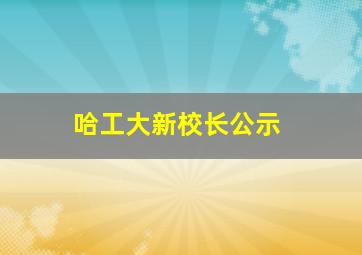 哈工大新校长公示